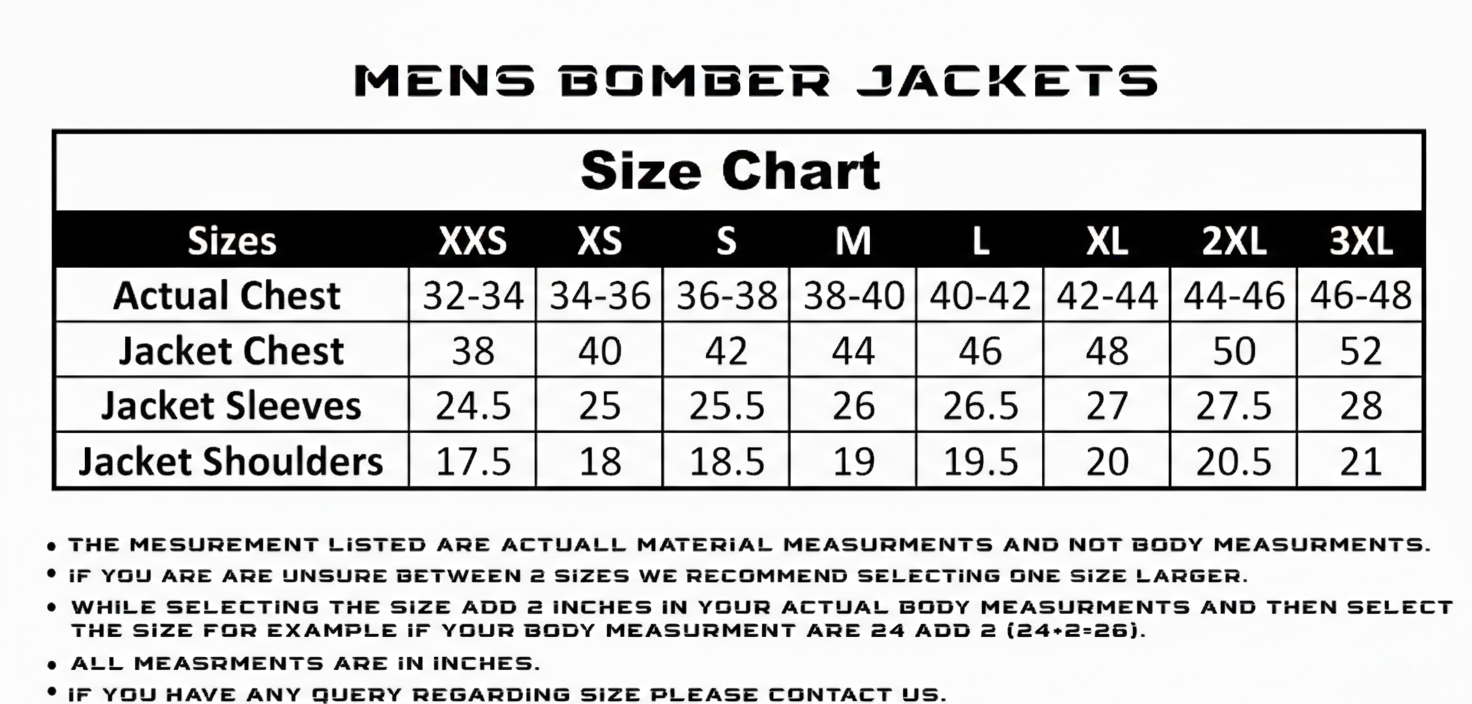 MENS BOMBER JACKETS

Size Chart

| Sizes | XXS | XS | S | M | L | XL | 2XL | 3XL |
|---|---|---|---|---|---|---|---|---|
| Actual Chest | 32-34 | 34-36 | 36-38 | 38-40 | 40-42 | 42-44 | 44-46 | 46-48 |
| Jacket Chest | 38 | 40 | 42 | 44 | 46 | 48 | 50 | 52 |
| Jacket Sleeves | 24.5 | 25 | 25.5 | 26 | 26.5 | 27 | 27.5 | 28 |
| Jacket Shoulders | 17.5 | 18 | 18.5 | 19 | 19.5 | 20 | 20.5 | 21 |

• THE MESUREMENT LISTED ARE ACTUALL MATERIAL MEASURMENTS AND NOT BODY MEASURMENTS.
• IF YOU ARE ARE UNSURE BETWEEN 2 SIZES WE RECOMMEND SELECTING ONE SIZE LARGER.
• WHILE SELECTING THE SIZE ADD 2 INCHES IN YOUR ACTUAL BODY MEASURMENTS AND THEN SELECT THE SIZE FOR EXAMPLE IF YOUR BODY MEASURMENT ARE 24 ADD 2 (24+2=26).
• ALL MEASRMENTS ARE IN INCHES.
• IF YOU HAVE ANY QUERY REGARDING SIZE PLEASE CONTACT US.